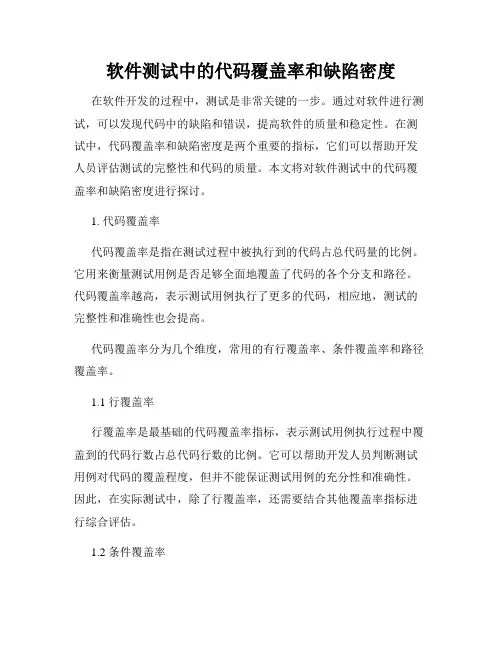 软件测试中的代码覆盖率和缺陷密度

在软件开发的过程中，测试是非常关键的一步。通过对软件进行测试，可以发现代码中的缺陷和错误，提高软件的质量和稳定性。在测试中，代码覆盖率和缺陷密度是两个重要的指标，它们可以帮助开发人员评估测试的完整性和代码的质量。本文将对软件测试中的代码覆盖率和缺陷密度进行探讨。

1. 代码覆盖率

代码覆盖率是指在测试过程中被执行到的代码占总代码量的比例。它用来衡量测试用例是否足够全面地覆盖了代码的各个分支和路径。代码覆盖率越高，表示测试用例执行了更多的代码，相应地，测试的完整性和准确性也会提高。

代码覆盖率分为几个维度，常用的有行覆盖率、条件覆盖率和路径覆盖率。

1.1 行覆盖率

行覆盖率是最基础的代码覆盖率指标，表示测试用例执行过程中覆盖到的代码行数占总代码行数的比例。它可以帮助开发人员判断测试用例对代码的覆盖程度，但并不能保证测试用例的充分性和准确性。因此，在实际测试中，除了行覆盖率，还需要结合其他覆盖率指标进行综合评估。

1.2 条件覆盖率